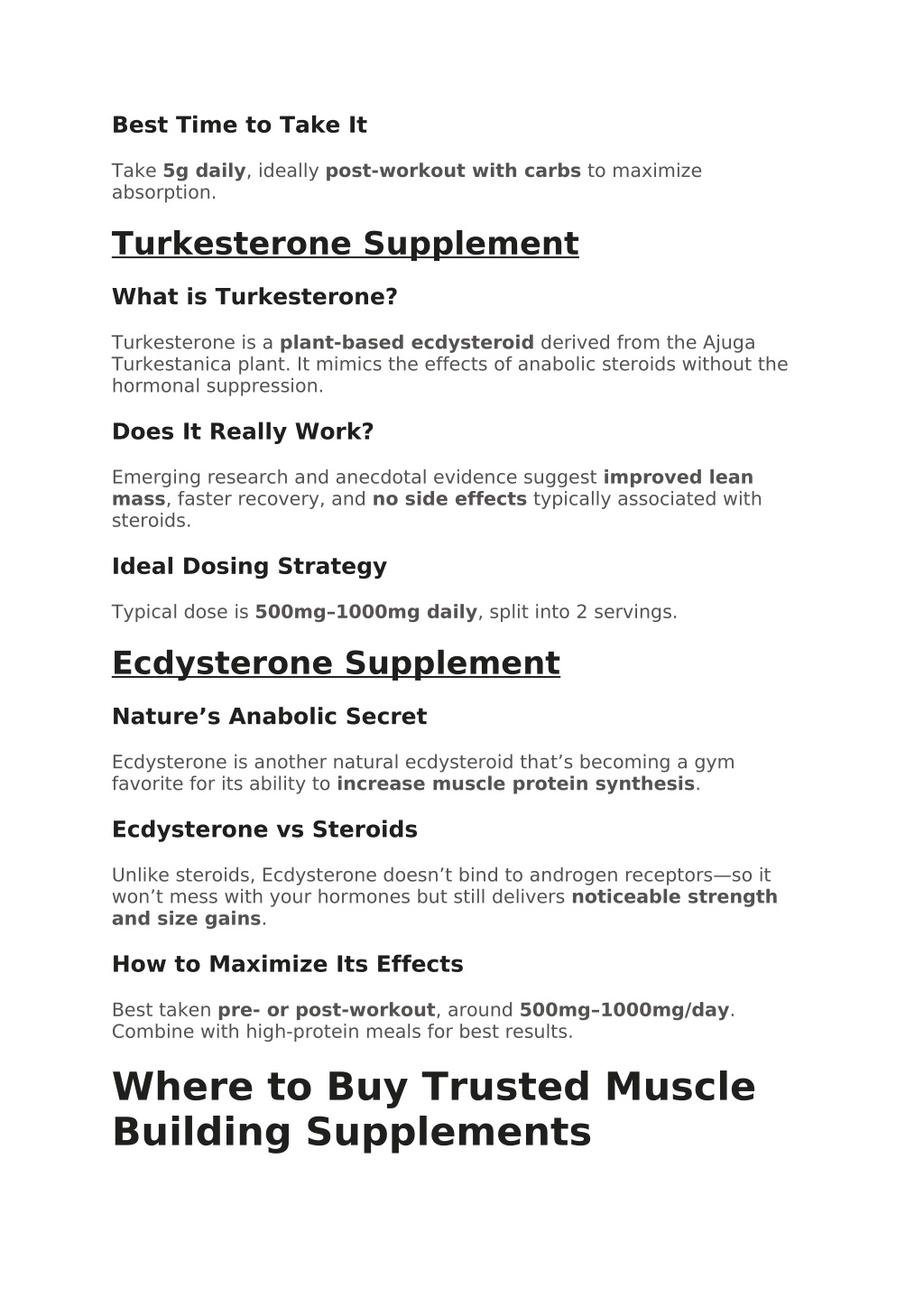 Best Time to Take It

Take 5g daily, ideally post-workout with carbs to maximize absorption.

Turkesterone Supplement

What is Turkesterone?

Turkesterone is a plant-based ecdysteroid derived from the Ajuga Turkestanica plant. It mimics the effects of anabolic steroids without the hormonal suppression.

Does It Really Work?

Emerging research and anecdotal evidence suggest improved lean mass, faster recovery, and no side effects typically associated with steroids.

Ideal Dosing Strategy

Typical dose is 500mg–1000mg daily, split into 2 servings.

Ecdysterone Supplement

Nature’s Anabolic Secret

Ecdysterone is another natural ecdysteroid that’s becoming a gym favorite for its ability to increase muscle protein synthesis.

Ecdysterone vs Steroids

Unlike steroids, Ecdysterone doesn’t bind to androgen receptors—so it won’t mess with your hormones but still delivers noticeable strength and size gains.

How to Maximize Its Effects

Best taken pre- or post-workout, around 500mg–1000mg/day. Combine with high-protein meals for best results.

Where to Buy Trusted Muscle Building Supplements